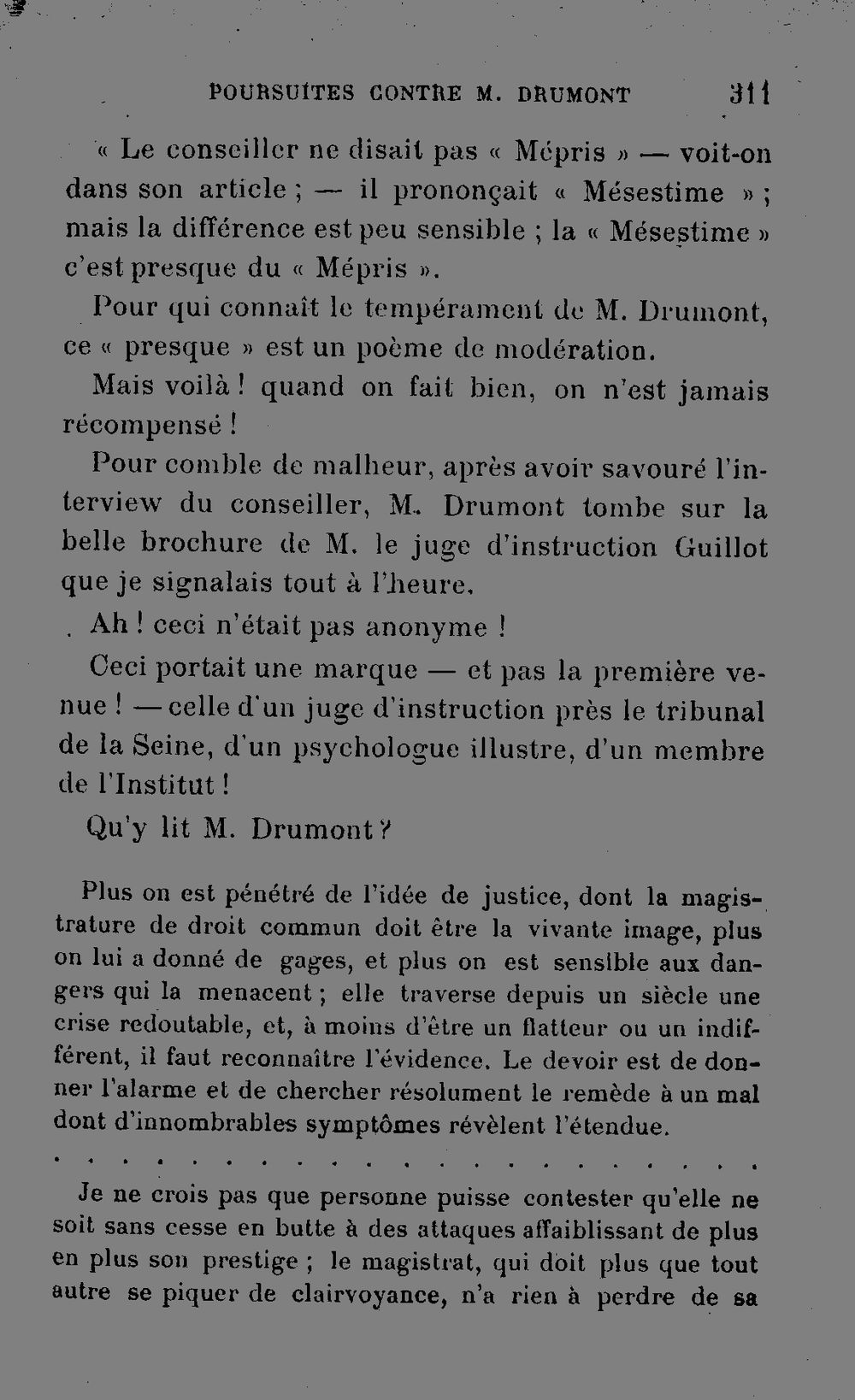 POURSUITES CONTRE M. DRUMONT 311

« Le conseiller ne disait pas « Mépris » — voit-on dans son article ; — il prononçait « Mésestime » ; mais la différence est peu sensible ; la « Mésestime » c'est presque du « Mépris ».

Pour qui connaît le tempérament de M. Drumont, ce « presque » est un poème de modération.

Mais voilà ! quand on fait bien, on n'est jamais récompensé !

Pour comble de malheur, après avoir savouré l'interview du conseiller, M. Drumont tombe sur la belle brochure de M. le juge d'instruction Guillot que je signalais tout à l'heure.

Ah ! ceci n'était pas anonyme !

Ceci portait une marque — et pas la première venue ! — celle d'un juge d'instruction près le tribunal de la Seine, d'un psychologue illustre, d'un membre de l'Institut !

Qu'y lit M. Drumont ?

Plus on est pénétré de l'idée de justice, dont la magistrature de droit commun doit être la vivante image, plus on lui a donné de gages, et plus on est sensible aux dangers qui la menacent ; elle traverse depuis un siècle une crise redoutable, et, à moins d'être un flatteur ou un indifférent, il faut reconnaître l'évidence. Le devoir est de donner l'alarme et de chercher résolument le remède à un mal dont d'innombrables symptômes révèlent l'étendue.

Je ne crois pas que personne puisse contester qu'elle ne soit sans cesse en butte à des attaques affaiblissant de plus en plus son prestige ; le magistrat, qui doit plus que tout autre se piquer de clairvoyance, n'a rien à perdre de sa